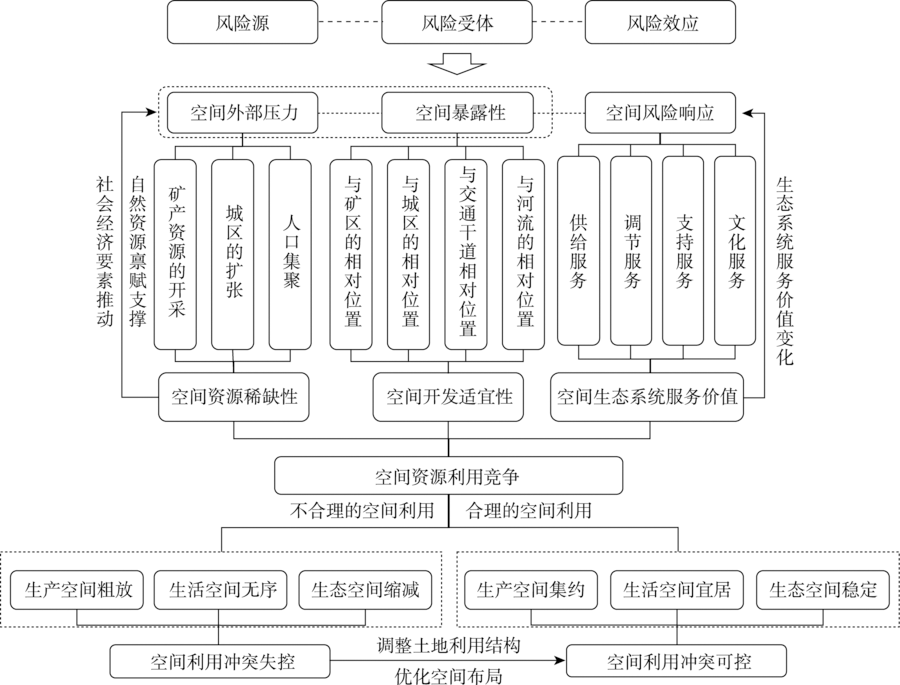 风险源

风险受体

风险效应

空间外部压力

空间暴露性

空间风险响应

社会经济要素推动

自然资源禀赋支撑

矿产资源的开采

城区的扩张

人口集聚

与矿区的相对位置

与城区的相对位置

与交通干道相对位置

与河流的相对位置

供给服务

调节服务

支持服务

文化服务

生态系统服务价值变化

空间资源稀缺性

空间开发适宜性

空间生态系统服务价值

空间资源利用竞争

不合理的空间利用

合理的空间利用

生产空间粗放

生活空间无序

生态空间缩减

生产空间集约

生活空间宜居

生态空间稳定

空间利用冲突失控

调整土地利用结构

优化空间布局

空间利用冲突可控